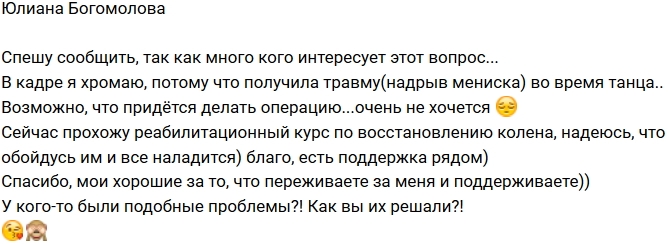 Юлиана Богомолова

Спешу сообщить, так как много кого интересует этот вопрос...
В кадре я хромаю, потому что получила травму(надрыв мениска) во время танца..
Возможно, что придётся делать операцию...очень не хочется 😔
Сейчас прохожу реабилитационный курс по восстановлению колена, надеюсь, что обойдусь им и все наладится) благо, есть поддержка рядом)
Спасибо, мои хорошие за то, что переживаете за меня и поддерживаете))
У кого-то были подобные проблемы?! Как вы их решали?!
😘🙈